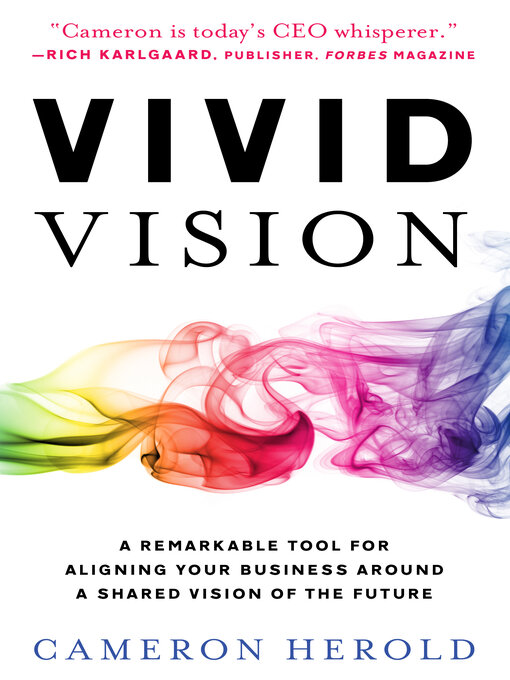 "Cameron is today's CEO whisperer."
—RICH KARLGAARD, PUBLISHER, FORBES MAGAZINE

VIVID
VISION

A REMARKABLE TOOL FOR ALIGNING YOUR BUSINESS AROUND A SHARED VISION OF THE FUTURE

CAMERON HEROLD